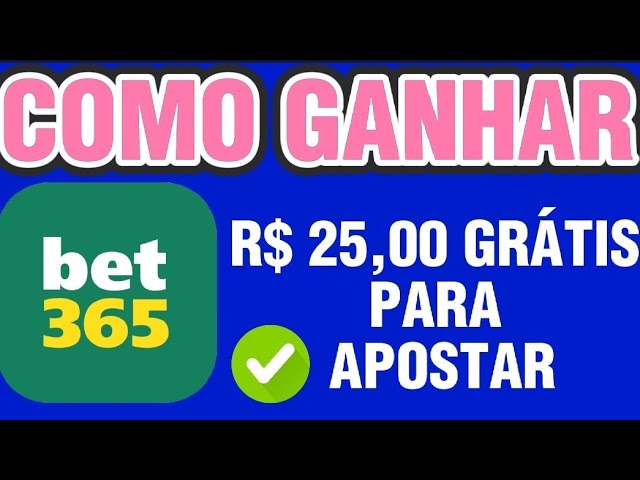 COMO GANHAR

bet
365

R$ 25,00 GRÁTIS
PARA
APOSTAR